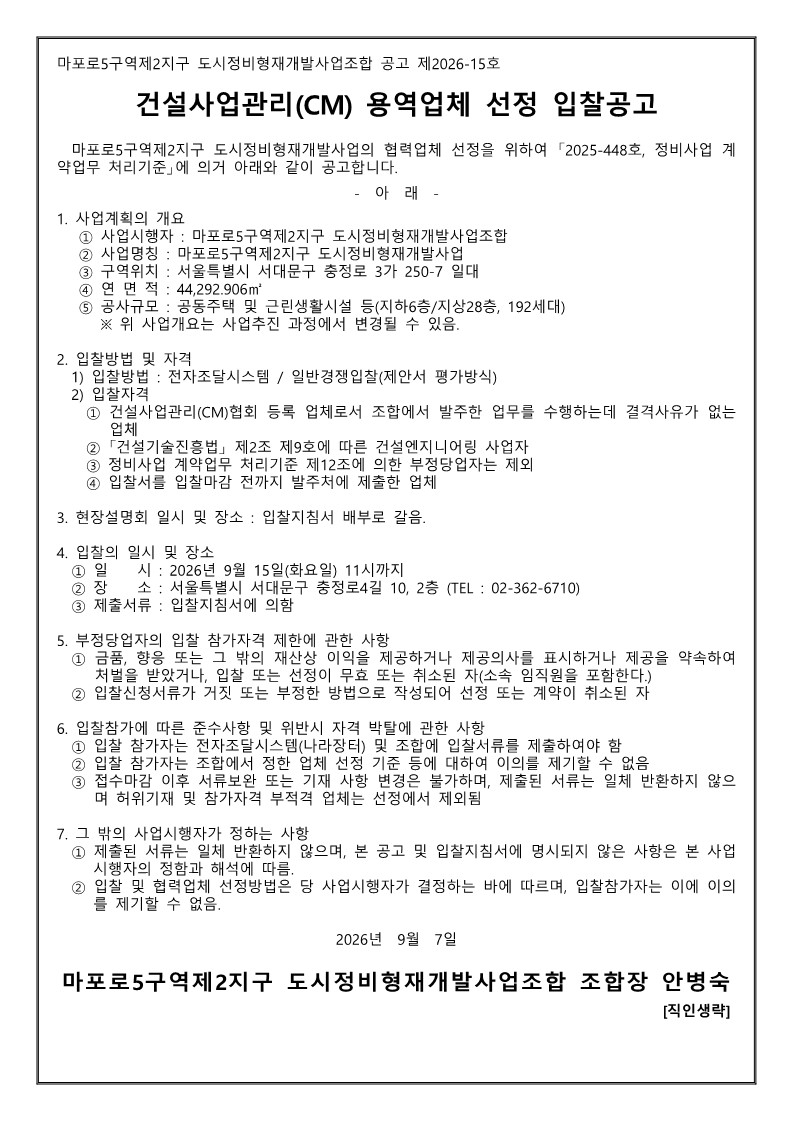 마포로5구역제2지구 도시정비형재개발사업조합 공고 제2026-15호

건설사업관리(CM) 용역업체 선정 입찰공고

마포로5구역제2지구 도시정비형재개발사업의 협력업체 선정을 위하여 「2025-448호, 정비사업 계약업무 처리기준」에 의거 아래와 같이 공고합니다.

- 아 래 -

1. 사업계획의 개요
① 사업시행자 : 마포로5구역제2지구 도시정비형재개발사업조합
② 사업명칭 : 마포로5구역제2지구 도시정비형재개발사업
③ 구역위치 : 서울특별시 서대문구 충정로 3가 250-7 일대
④ 연 면 적 : 44,292.906㎡
⑤ 공사규모 : 공동주택 및 근린생활시설 등(지하6층/지상28층, 192세대)
※ 위 사업개요는 사업추진 과정에서 변경될 수 있음.

2. 입찰방법 및 자격
1) 입찰방법 : 전자조달시스템 / 일반경쟁입찰(제안서 평가방식)
2) 입찰자격
① 건설사업관리(CM)협회 등록 업체로서 조합에서 발주한 업무를 수행하는데 결격사유가 없는 업체
② 「건설기술진흥법」 제2조 제9호에 따른 건설엔지니어링 사업자
③ 정비사업 계약업무 처리기준 제12조에 의한 부정당업자는 제외
④ 입찰서를 입찰마감 전까지 발주처에 제출한 업체

3. 현장설명회 일시 및 장소 : 입찰지침서 배부로 갈음.

4. 입찰의 일시 및 장소
① 일 시 : 2026년 9월 15일(화요일) 11시까지
② 장 소 : 서울특별시 서대문구 충정로4길 10, 2층 (TEL : 02-362-6710)
③ 제출서류 : 입찰지침서에 의함

5. 부정당업자의 입찰 참가자격 제한에 관한 사항
① 금품, 향응 또는 그 밖의 재산상 이익을 제공하거나 제공의사를 표시하거나 제공을 약속하여 처벌을 받았거나, 입찰 또는 선정이 무효 또는 취소된 자(소속 임직원을 포함한다.)
② 입찰신청서류가 거짓 또는 부정한 방법으로 작성되어 선정 또는 계약이 취소된 자

6. 입찰참가에 따른 준수사항 및 위반시 자격 박탈에 관한 사항
① 입찰 참가자는 전자조달시스템(나라장터) 및 조합에 입찰서류를 제출하여야 함
② 입찰 참가자는 조합에서 정한 업체 선정 기준 등에 대하여 이의를 제기할 수 없음
③ 접수마감 이후 서류보완 또는 기재 사항 변경은 불가하며, 제출된 서류는 일체 반환하지 않으며 허위기재 및 참가자격 부적격 업체는 선정에서 제외됨

7. 그 밖의 사업시행자가 정하는 사항
① 제출된 서류는 일체 반환하지 않으며, 본 공고 및 입찰지침서에 명시되지 않은 사항은 본 사업시행자의 정함과 해석에 따름.
② 입찰 및 협력업체 선정방법은 당 사업시행자가 결정하는 바에 따르며, 입찰참가자는 이에 이의를 제기할 수 없음.

2026년 9월 7일

마포로5구역제2지구 도시정비형재개발사업조합 조합장 안병숙
[직인생략]